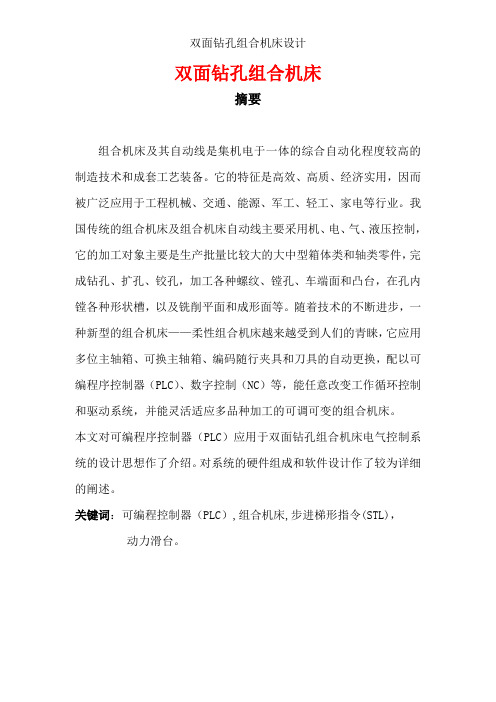 双面钻孔组合机床设计

双面钻孔组合机床

摘要

组合机床及其自动线是集机电于一体的综合自动化程度较高的制造技术和成套工艺装备。它的特征是高效、高质、经济实用，因而被广泛应用于工程机械、交通、能源、军工、轻工、家电等行业。我国传统的组合机床及组合机床自动线主要采用机、电、气、液压控制，它的加工对象主要是生产批量比较大的大中型箱体类和轴类零件，完成钻孔、扩孔、铰孔，加工各种螺纹、镗孔、车端面和凸台，在孔内镗各种形状槽，以及铣削平面和成形面等。随着技术的不断进步，一种新型的组合机床——柔性组合机床越来越受到人们的青睐，它应用多位主轴箱、可换主轴箱、编码随行夹具和刀具的自动更换，配以可编程序控制器（PLC）、数字控制（NC）等，能任意改变工作循环控制和驱动系统，并能灵活适应多品种加工的可调可变的组合机床。

本文对可编程序控制器（PLC）应用于双面钻孔组合机床电气控制系统的设计思想作了介绍。对系统的硬件组成和软件设计作了较为详细的阐述。

关键词：可编程控制器（PLC），组合机床，步进梯形指令(STL)，动力滑台。